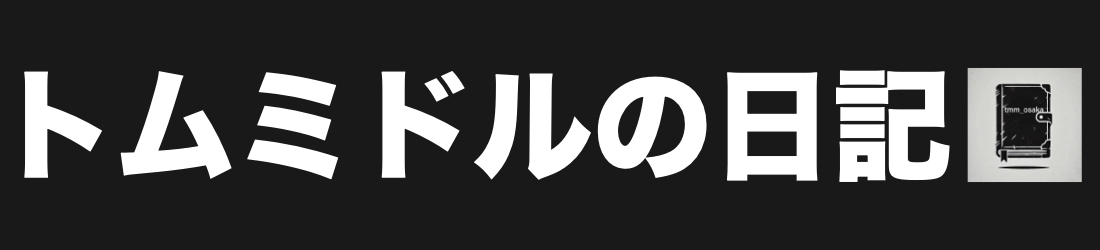 トムミドルの日記

tmm_osaka